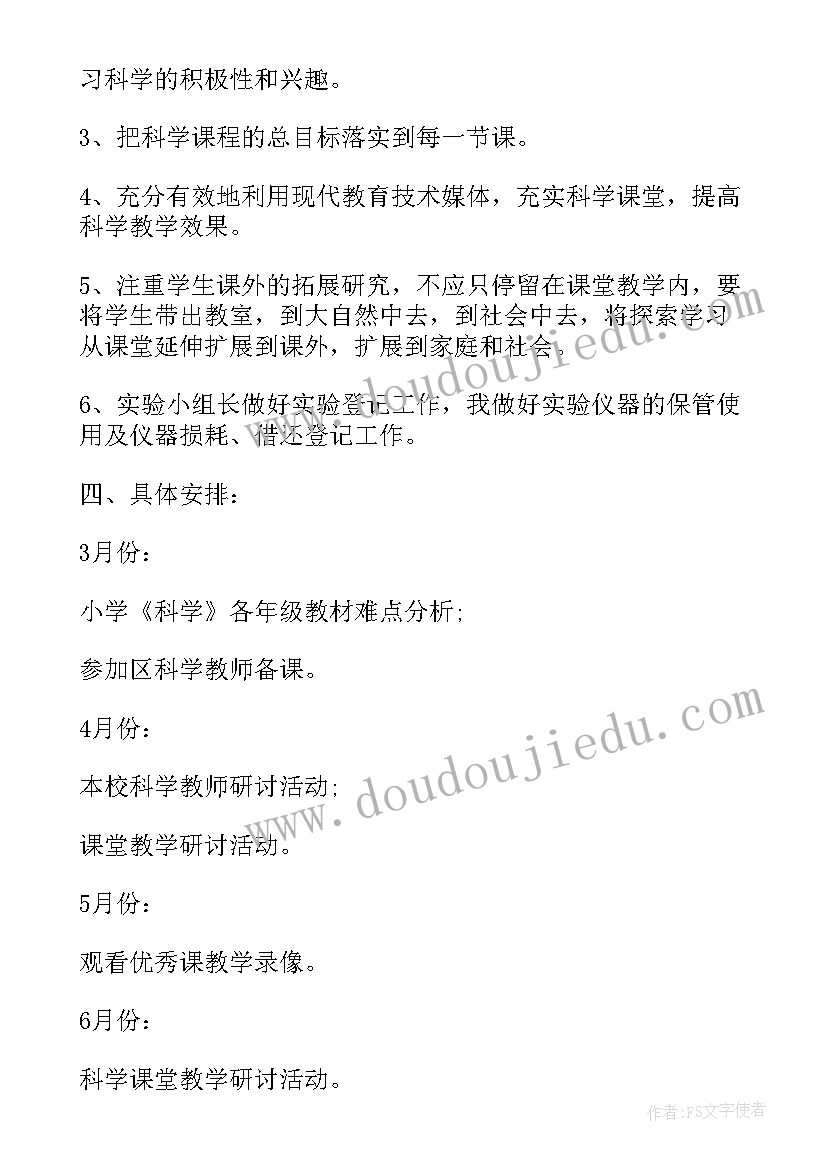 习科学的积极性和兴趣。

3、把科学课程的总目标落实到每一节课。

4、充分有效地利用现代教育技术媒体，充实科学课堂，提高科学教学效果。

5、注重学生课外的拓展研究，不应只停留在课堂教学内，要将学生带出教室，到大自然中去，到社会中去，将探索学习从课堂延伸扩展到课外，扩展到家庭和社会。

6、实验小组长做好实验登记工作，我做好实验仪器的保管使用及仪器损耗、借还登记工作。

四、具体安排：

3月份：

小学《科学》各年级教材难点分析;

参加区科学教师备课。

4月份：

本校科学教师研讨活动;

课堂教学研讨活动。

5月份：

观看优秀课教学录像。

6月份：

科学课堂教学研讨活动。

www.doudoujiedu.com

www.doudoujiedu.com

作者：FS文字使者